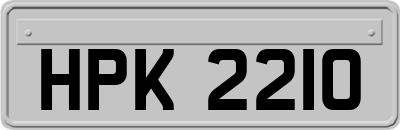 HPK 2210